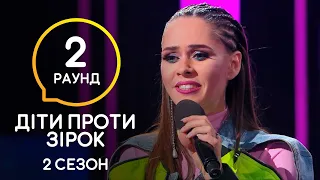 2
РАУНД

ДІТИ ПРОТИ ЗІРОК

2 СЕЗОН